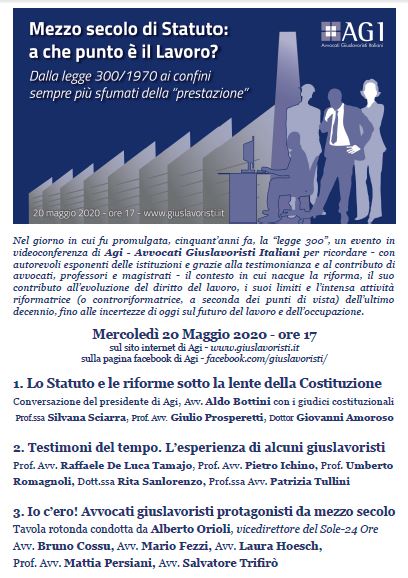 Mezzo secolo di Statuto: a che punto è il Lavoro?

Dalla legge 300/1970 ai confini sempre più sfumati della "prestazione"

AGI
Avvocati Giuslavoristi Italiani

20 maggio 2020 - ore 17 - www.giuslavoristi.it

Nel giorno in cui fu promulgata, cinquant'anni fa, la "legge 300", un evento in videoconferenza di Agi - Avvocati Giuslavoristi Italiani per ricordare - con autorevoli esponenti delle istituzioni e grazie alla testimonianza e al contributo di avvocati, professori e magistrati - il contesto in cui nacque la riforma, il suo contributo all'evoluzione del diritto del lavoro, i suoi limiti e l'intensa attività riformatrice (o controriformatrice, a seconda dei punti di vista) dell'ultimo decennio, fino alle incertezze di oggi sul futuro del lavoro e dell'occupazione.

Mercoledì 20 Maggio 2020 - ore 17
sul sito internet di Agi - www.giuslavoristi.it
sulla pagina facebook di Agi - facebook.com/giuslavoristi/

1. Lo Statuto e le riforme sotto la lente della Costituzione
Conversazione del presidente di Agi, Avv. Aldo Bottini con i giudici costituzionali Prof.ssa Silvana Sciarra, Prof. Avv. Giulio Prosperetti, Dottor Giovanni Amoroso

2. Testimoni del tempo. L'esperienza di alcuni giuslavoristi
Prof. Avv. Raffaele De Luca Tamajo, Prof. Avv. Pietro Ichino, Prof. Umberto Romagnoli, Dott.ssa Rita Sanlorenzo, Prof.ssa Avv. Patrizia Tullini

3. Io c'ero! Avvocati giuslavoristi protagonisti da mezzo secolo
Tavola rotonda condotta da Alberto Orioli, vicedirettore del Sole-24 Ore
Avv. Bruno Cossu, Avv. Mario Fezzi, Avv. Laura Hoesch,
Prof. Avv. Mattia Persiani, Avv. Salvatore Trifirò